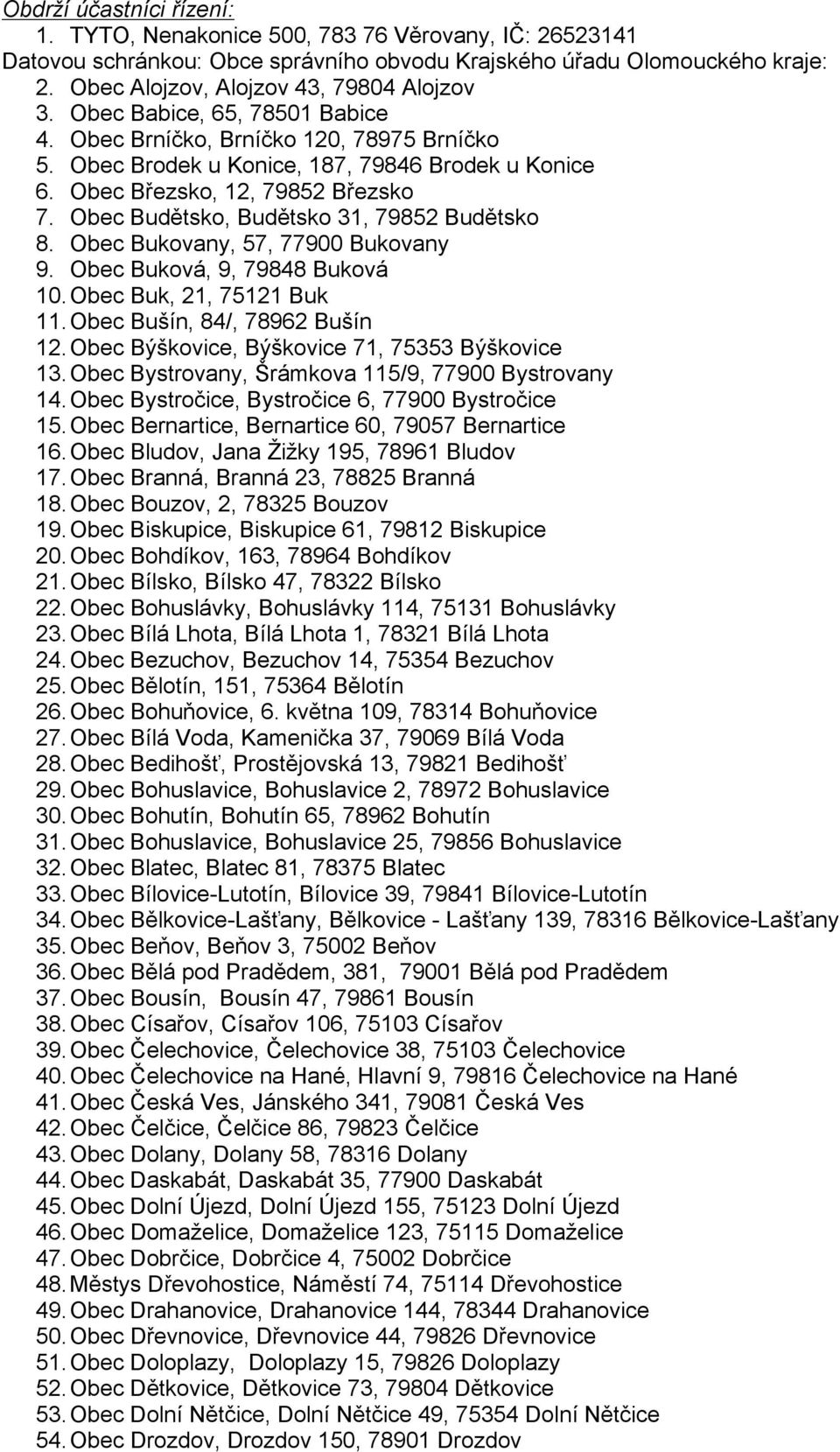 Obdrží účastníci řízení:
1. TYTO, Nenakonice 500, 783 76 Věrovany, IČ: 26523141
Datovou schránkou: Obce správního obvodu Krajského úřadu Olomouckého kraje:
2. Obec Alojzov, Alojzov 43, 79804 Alojzov
3. Obec Babice, 65, 78501 Babice
4. Obec Brníčko, Brníčko 120, 78975 Brníčko
5. Obec Brodek u Konice, 187, 79846 Brodek u Konice
6. Obec Březsko, 12, 79852 Březsko
7. Obec Budětsko, Budětsko 31, 79852 Budětsko
8. Obec Bukovany, 57, 77900 Bukovany
9. Obec Buková, 9, 79848 Buková
10. Obec Buk, 21, 75121 Buk
11. Obec Bušín, 84/, 78962 Bušín
12. Obec Býškovice, Býškovice 71, 75353 Býškovice
13. Obec Bystrovany, Šrámkova 115/9, 77900 Bystrovany
14. Obec Bystročice, Bystročice 6, 77900 Bystročice
15. Obec Bernartice, Bernartice 60, 79057 Bernartice
16. Obec Bludov, Jana Žižky 195, 78961 Bludov
17. Obec Branná, Branná 23, 78825 Branná
18. Obec Bouzov, 2, 78325 Bouzov
19. Obec Biskupice, Biskupice 61, 79812 Biskupice
20. Obec Bohdíkov, 163, 78964 Bohdíkov
21. Obec Bílsko, Bílsko 47, 78322 Bílsko
22. Obec Bohuslávky, Bohuslávky 114, 75131 Bohuslávky
23. Obec Bílá Lhota, Bílá Lhota 1, 78321 Bílá Lhota
24. Obec Bezuchov, Bezuchov 14, 75354 Bezuchov
25. Obec Bělotín, 151, 75364 Bělotín
26. Obec Bohuňovice, 6. května 109, 78314 Bohuňovice
27. Obec Bílá Voda, Kamenička 37, 79069 Bílá Voda
28. Obec Bedihošť, Prostějovská 13, 79821 Bedihošť
29. Obec Bohuslavice, Bohuslavice 2, 78972 Bohuslavice
30. Obec Bohutín, Bohutín 65, 78962 Bohutín
31. Obec Bohuslavice, Bohuslavice 25, 79856 Bohuslavice
32. Obec Blatec, Blatec 81, 78375 Blatec
33. Obec Bílovice-Lutotín, Bílovice 39, 79841 Bílovice-Lutotín
34. Obec Bělkovice-Lašťany, Bělkovice - Lašťany 139, 78316 Bělkovice-Lašťany
35. Obec Beňov, Beňov 3, 75002 Beňov
36. Obec Bělá pod Pradědem, 381, 79001 Bělá pod Pradědem
37. Obec Bousín, Bousín 47, 79861 Bousín
38. Obec Císařov, Císařov 106, 75103 Císařov
39. Obec Čelechovice, Čelechovice 38, 75103 Čelechovice
40. Obec Čelechovice na Hané, Hlavní 9, 79816 Čelechovice na Hané
41. Obec Česká Ves, Jánského 341, 79081 Česká Ves
42. Obec Čelčice, Čelčice 86, 79823 Čelčice
43. Obec Dolany, Dolany 58, 78316 Dolany
44. Obec Daskabát, Daskabát 35, 77900 Daskabát
45. Obec Dolní Újezd, Dolní Újezd 155, 75123 Dolní Újezd
46. Obec Domaželice, Domaželice 123, 75115 Domaželice
47. Obec Dobrčice, Dobrčice 4, 75002 Dobrčice
48. Městys Dřevohostice, Náměstí 74, 75114 Dřevohostice
49. Obec Drahanovice, Drahanovice 144, 78344 Drahanovice
50. Obec Dřevnovice, Dřevnovice 44, 79826 Dřevnovice
51. Obec Doloplazy, Doloplazy 15, 79826 Doloplazy
52. Obec Dětkovice, Dětkovice 73, 79804 Dětkovice
53. Obec Dolní Nětčice, Dolní Nětčice 49, 75354 Dolní Nětčice
54. Obec Drozdov, Drozdov 150, 78901 Drozdov